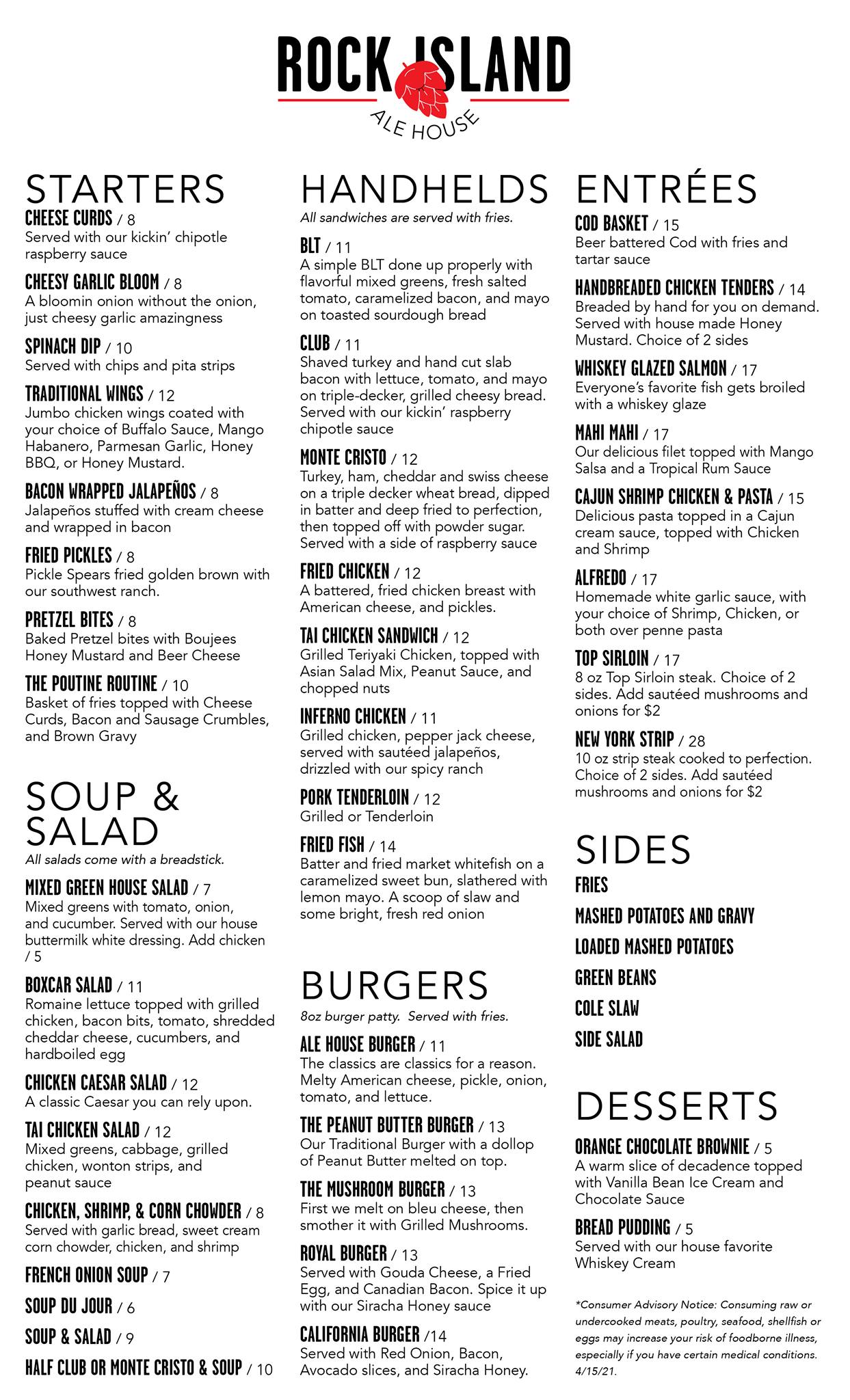 ROCK ISLAND
ALE HOUSE

STARTERS

CHEESE CURDS / 8
Served with our kickin' chipotle raspberry sauce

CHEESY GARLIC BLOOM / 8
A bloomin onion without the onion, just cheesy garlic amazingness

SPINACH DIP / 10
Served with chips and pita strips

TRADITIONAL WINGS / 12
Jumbo chicken wings coated with your choice of Buffalo Sauce, Mango Habanero, Parmesan Garlic, Honey BBQ, or Honey Mustard.

BACON WRAPPED JALAPEÑOS / 8
Jalapeños stuffed with cream cheese and wrapped in bacon

FRIED PICKLES / 8
Pickle Spears fried golden brown with our southwest ranch.

PRETZEL BITES / 8
Baked Pretzel bites with Boujees Honey Mustard and Beer Cheese

THE POUTINE ROUTINE / 10
Basket of fries topped with Cheese Curds, Bacon and Sausage Crumbles, and Brown Gravy

SOUP & SALAD
All salads come with a breadstick.

MIXED GREEN HOUSE SALAD / 7
Mixed greens with tomato, onion, and cucumber. Served with our house buttermilk white dressing. Add chicken / 5

BOXCAR SALAD / 11
Romaine lettuce topped with grilled chicken, bacon bits, tomato, shredded cheddar cheese, cucumbers, and hardboiled egg

CHICKEN CAESAR SALAD / 12
A classic Caesar you can rely upon.

TAI CHICKEN SALAD / 12
Mixed greens, cabbage, grilled chicken, wonton strips, and peanut sauce

CHICKEN, SHRIMP, & CORN CHOWDER / 8
Served with garlic bread, sweet cream corn chowder, chicken, and shrimp

FRENCH ONION SOUP / 7

SOUP DU JOUR / 6

SOUP & SALAD / 9

HALF CLUB OR MONTE CRISTO & SOUP / 10

HANDHELDS
All sandwiches are served with fries.

BLT / 11
A simple BLT done up properly with flavorful mixed greens, fresh salted tomato, caramelized bacon, and mayo on toasted sourdough bread

CLUB / 11
Shaved turkey and hand cut slab bacon with lettuce, tomato, and mayo on triple-decker, grilled cheesy bread. Served with our kickin' raspberry chipotle sauce

MONTE CRISTO / 12
Turkey, ham, cheddar and swiss cheese on a triple decker wheat bread, dipped in batter and deep fried to perfection, then topped off with powder sugar. Served with a side of raspberry sauce

FRIED CHICKEN / 12
A battered, fried chicken breast with American cheese, and pickles.

TAI CHICKEN SANDWICH / 12
Grilled Teriyaki Chicken, topped with Asian Salad Mix, Peanut Sauce, and chopped nuts

INFERNO CHICKEN / 11
Grilled chicken, pepper jack cheese, served with sautéed jalapeños, drizzled with our spicy ranch

PORK TENDERLOIN / 12
Grilled or Tenderloin

FRIED FISH / 14
Batter and fried market whitefish on a caramelized sweet bun, slathered with lemon mayo. A scoop of slaw and some bright, fresh red onion

BURGERS
8oz burger patty. Served with fries.

ALE HOUSE BURGER / 11
The classics are classics for a reason. Melty American cheese, pickle, onion, tomato, and lettuce.

THE PEANUT BUTTER BURGER / 13
Our Traditional Burger with a dollop of Peanut Butter melted on top.

THE MUSHROOM BURGER / 13
First we melt on bleu cheese, then smother it with Grilled Mushrooms.

ROYAL BURGER / 13
Served with Gouda Cheese, a Fried Egg, and Canadian Bacon. Spice it up with our Siracha Honey sauce

CALIFORNIA BURGER /14
Served with Red Onion, Bacon, Avocado slices, and Siracha Honey.

ENTRÉES

COD BASKET / 15
Beer battered Cod with fries and tartar sauce

HANDBREADED CHICKEN TENDERS / 14
Breaded by hand for you on demand. Served with house made Honey Mustard. Choice of 2 sides

WHISKEY GLAZED SALMON / 17
Everyone's favorite fish gets broiled with a whiskey glaze

MAHI MAHI / 17
Our delicious filet topped with Mango Salsa and a Tropical Rum Sauce

CAJUN SHRIMP CHICKEN & PASTA / 15
Delicious pasta topped in a Cajun cream sauce, topped with Chicken and Shrimp

ALFREDO / 17
Homemade white garlic sauce, with your choice of Shrimp, Chicken, or both over penne pasta

TOP SIRLOIN / 17
8 oz Top Sirloin steak. Choice of 2 sides. Add sautéed mushrooms and onions for $2

NEW YORK STRIP / 28
10 oz strip steak cooked to perfection. Choice of 2 sides. Add sautéed mushrooms and onions for $2

SIDES
FRIES
MASHED POTATOES AND GRAVY
LOADED MASHED POTATOES
GREEN BEANS
COLE SLAW
SIDE SALAD

DESSERTS

ORANGE CHOCOLATE BROWNIE / 5
A warm slice of decadence topped with Vanilla Bean Ice Cream and Chocolate Sauce

BREAD PUDDING / 5
Served with our house favorite Whiskey Cream

*Consumer Advisory Notice: Consuming raw or undercooked meats, poultry, seafood, shellfish or eggs may increase your risk of foodborne illness, especially if you have certain medical conditions. 4/15/21.